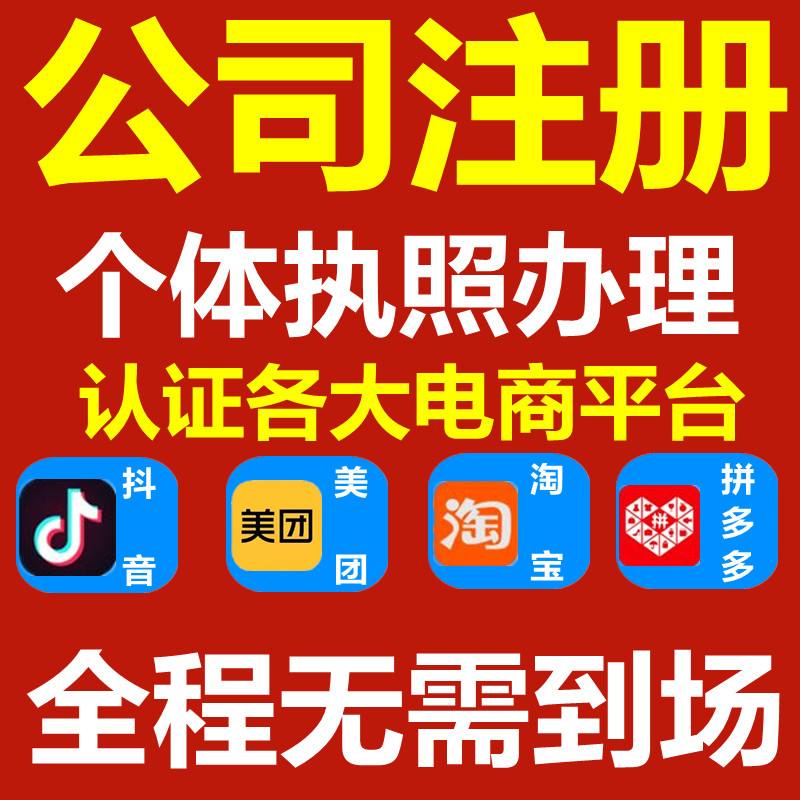 公司注册

个体执照办理

认证各大电商平台

抖音

美团 美团

淘 淘宝

拼 拼多多

全程无需到场